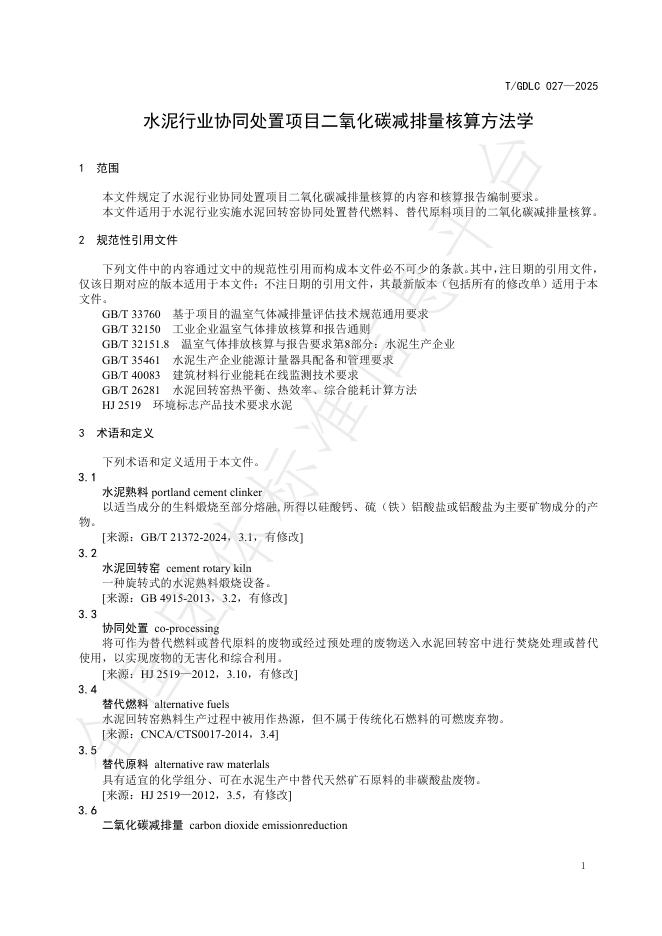 T/GDLC 027—2025

水泥行业协同处置项目二氧化碳减排量核算方法学

1 范围

本文件规定了水泥行业协同处置项目二氧化碳减排量核算的内容和核算报告编制要求。
本文件适用于水泥行业实施水泥回转窑协同处置替代燃料、替代原料项目的二氧化碳减排量核算。

2 规范性引用文件

下列文件中的内容通过文中的规范性引用而构成本文件必不可少的条款。其中，注日期的引用文件，仅该日期对应的版本适用于本文件；不注日期的引用文件，其最新版本（包括所有的修改单）适用于本文件。
GB/T 33760 基于项目的温室气体减排量评估技术规范通用要求
GB/T 32150 工业企业温室气体排放核算和报告通则
GB/T 32151.8 温室气体排放核算与报告要求第8部分：水泥生产企业
GB/T 35461 水泥生产企业能源计量器具配备和管理要求
GB/T 40083 建筑材料行业能耗在线监测技术要求
GB/T 26281 水泥回转窑热平衡、热效率、综合能耗计算方法
HJ 2519 环境标志产品技术要求水泥

3 术语和定义

下列术语和定义适用于本文件。
3.1
水泥熟料 portland cement clinker
以适当成分的生料煅烧至部分熔融，所得以硅酸钙、硫（铁）铝酸盐或铝酸盐为主要矿物成分的产物。
[来源：GB/T 21372-2024，3.1，有修改]
3.2
水泥回转窑 cement rotary kiln
一种旋转式的水泥熟料煅烧设备。
[来源：GB 4915-2013，3.2，有修改]
3.3
协同处置 co-processing
将可作为替代燃料或替代原料的废物或经过预处理的废物送入水泥回转窑中进行焚烧处理或替代使用，以实现废物的无害化和综合利用。
[来源：HJ 2519—2012，3.10，有修改]
3.4
替代燃料 alternative fuels
水泥回转窑熟料生产过程中被用作热源，但不属于传统化石燃料的可燃废弃物。
[来源：CNCA/CTS0017-2014，3.4]
3.5
替代原料 alternative raw materlals
具有适宜的化学组分、可在水泥生产中替代天然矿石原料的非碳酸盐废物。
[来源：HJ 2519—2012，3.5，有修改]
3.6
二氧化碳减排量 carbon dioxide emissionreduction

1